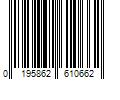 0 195862 610662